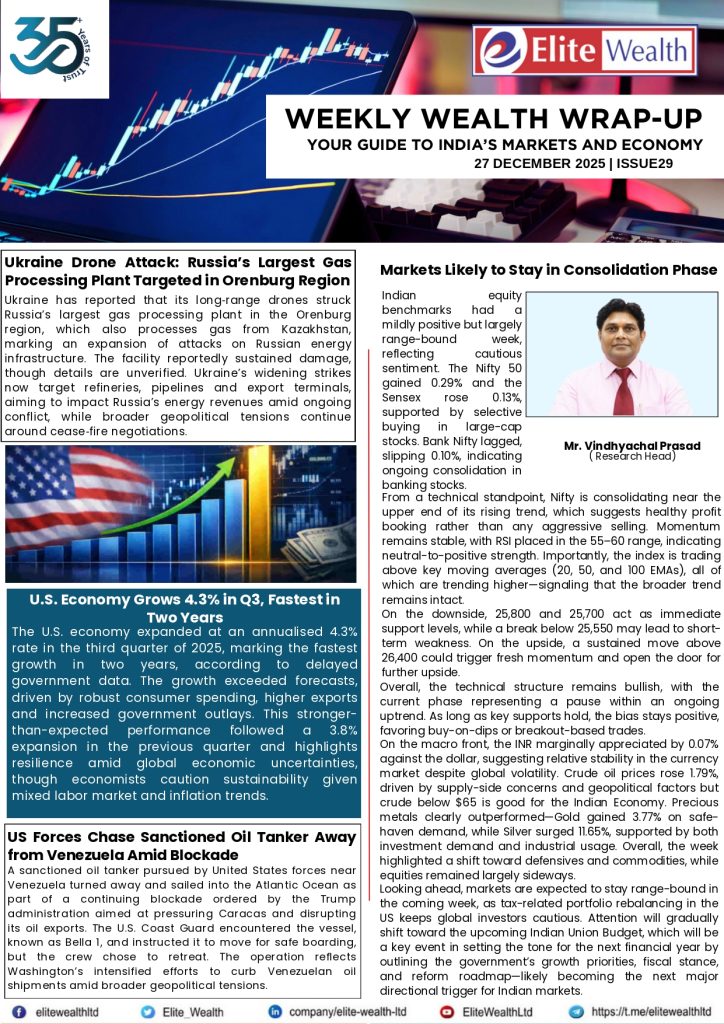 35 Years of Trust

Elite Wealth

WEEKLY WEALTH WRAP-UP
YOUR GUIDE TO INDIA'S MARKETS AND ECONOMY
27 DECEMBER 2025 | ISSUE29

Ukraine Drone Attack: Russia's Largest Gas Processing Plant Targeted in Orenburg Region

Ukraine has reported that its long-range drones struck Russia's largest gas processing plant in the Orenburg region, which also processes gas from Kazakhstan, marking an expansion of attacks on Russian energy infrastructure. The facility reportedly sustained damage, though details are unverified. Ukraine's widening strikes now target refineries, pipelines and export terminals, aiming to impact Russia's energy revenues amid ongoing conflict, while broader geopolitical tensions continue around cease-fire negotiations.

U.S. Economy Grows 4.3% in Q3, Fastest in Two Years

The U.S. economy expanded at an annualised 4.3% rate in the third quarter of 2025, marking the fastest growth in two years, according to delayed government data. The growth exceeded forecasts, driven by robust consumer spending, higher exports and increased government outlays. This stronger-than-expected performance followed a 3.8% expansion in the previous quarter and highlights resilience amid global economic uncertainties, though economists caution sustainability given mixed labor market and inflation trends.

US Forces Chase Sanctioned Oil Tanker Away from Venezuela Amid Blockade

A sanctioned oil tanker pursued by United States forces near Venezuela turned away and sailed into the Atlantic Ocean as part of a continuing blockade ordered by the Trump administration aimed at pressuring Caracas and disrupting its oil exports. The U.S. Coast Guard encountered the vessel, known as Bella 1, and instructed it to move for safe boarding, but the crew chose to retreat. The operation reflects Washington's intensified efforts to curb Venezuelan oil shipments amid broader geopolitical tensions.

Markets Likely to Stay in Consolidation Phase

Indian equity benchmarks had a mildly positive but largely range-bound week, reflecting cautious sentiment. The Nifty 50 gained 0.29% and the Sensex rose 0.13%, supported by selective buying in large-cap stocks. Bank Nifty lagged, slipping 0.10%, indicating ongoing consolidation in banking stocks.

Mr. Vindhyachal Prasad
( Research Head)

From a technical standpoint, Nifty is consolidating near the upper end of its rising trend, which suggests healthy profit booking rather than any aggressive selling. Momentum remains stable, with RSI placed in the 55–60 range, indicating neutral-to-positive strength. Importantly, the index is trading above key moving averages (20, 50, and 100 EMAs), all of which are trending higher—signaling that the broader trend remains intact.
On the downside, 25,800 and 25,700 act as immediate support levels, while a break below 25,550 may lead to short-term weakness. On the upside, a sustained move above 26,400 could trigger fresh momentum and open the door for further upside.
Overall, the technical structure remains bullish, with the current phase representing a pause within an ongoing uptrend. As long as key supports hold, the bias stays positive, favoring buy-on-dips or breakout-based trades.
On the macro front, the INR marginally appreciated by 0.07% against the dollar, suggesting relative stability in the currency market despite global volatility. Crude oil prices rose 1.79%, driven by supply-side concerns and geopolitical factors but crude below $65 is good for the Indian Economy. Precious metals clearly outperformed—Gold gained 3.77% on safe-haven demand, while Silver surged 11.65%, supported by both investment demand and industrial usage. Overall, the week highlighted a shift toward defensives and commodities, while equities remained largely sideways.
Looking ahead, markets are expected to stay range-bound in the coming week, as tax-related portfolio rebalancing in the US keeps global investors cautious. Attention will gradually shift toward the upcoming Indian Union Budget, which will be a key event in setting the tone for the next financial year by outlining the government's growth priorities, fiscal stance, and reform roadmap—likely becoming the next major directional trigger for Indian markets.

elitewealthltd Elite_Wealth company/elite-wealth-ltd EliteWealthLtd https://t.me/elitewealthltd